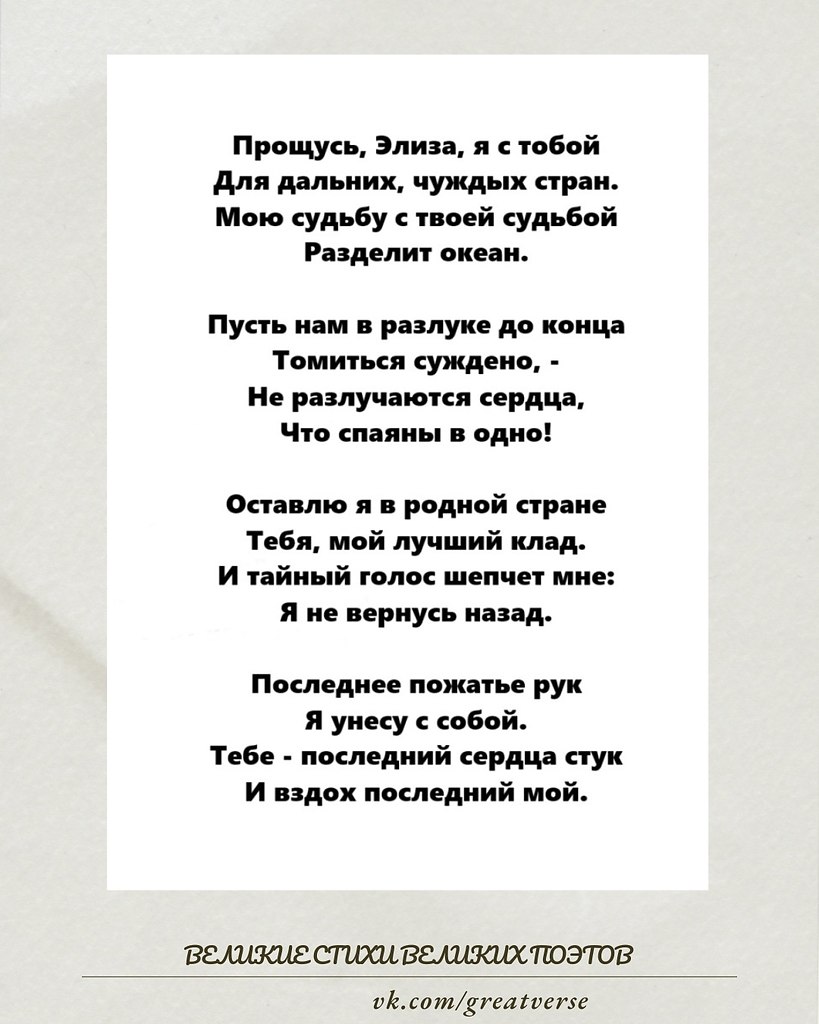 Прощусь, Элиза, я с тобой
Для дальних, чуждых стран.
Мою судьбу с твоей судьбой
Разделит океан.

Пусть нам в разлуке до конца
Томиться суждено, -
Не разлучаются сердца,
Что спаяны в одно!

Оставлю я в родной стране
Тебя, мой лучший клад.
И тайный голос шепчет мне:
Я не вернусь назад.

Последнее пожатье рук
Я унесу с собой.
Тебе - последний сердца стук
И вздох последний мой.

ВЕЛИКИЕ СТИХИ ВЕЛИКИХ ПОЭТОВ

vk.com/greatverse